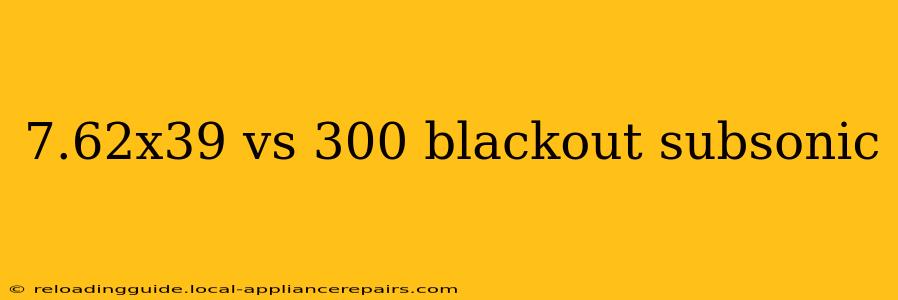 7.62x39 vs 300 blackout subsonic

© reloadingguide.local-appliancerepairs.com